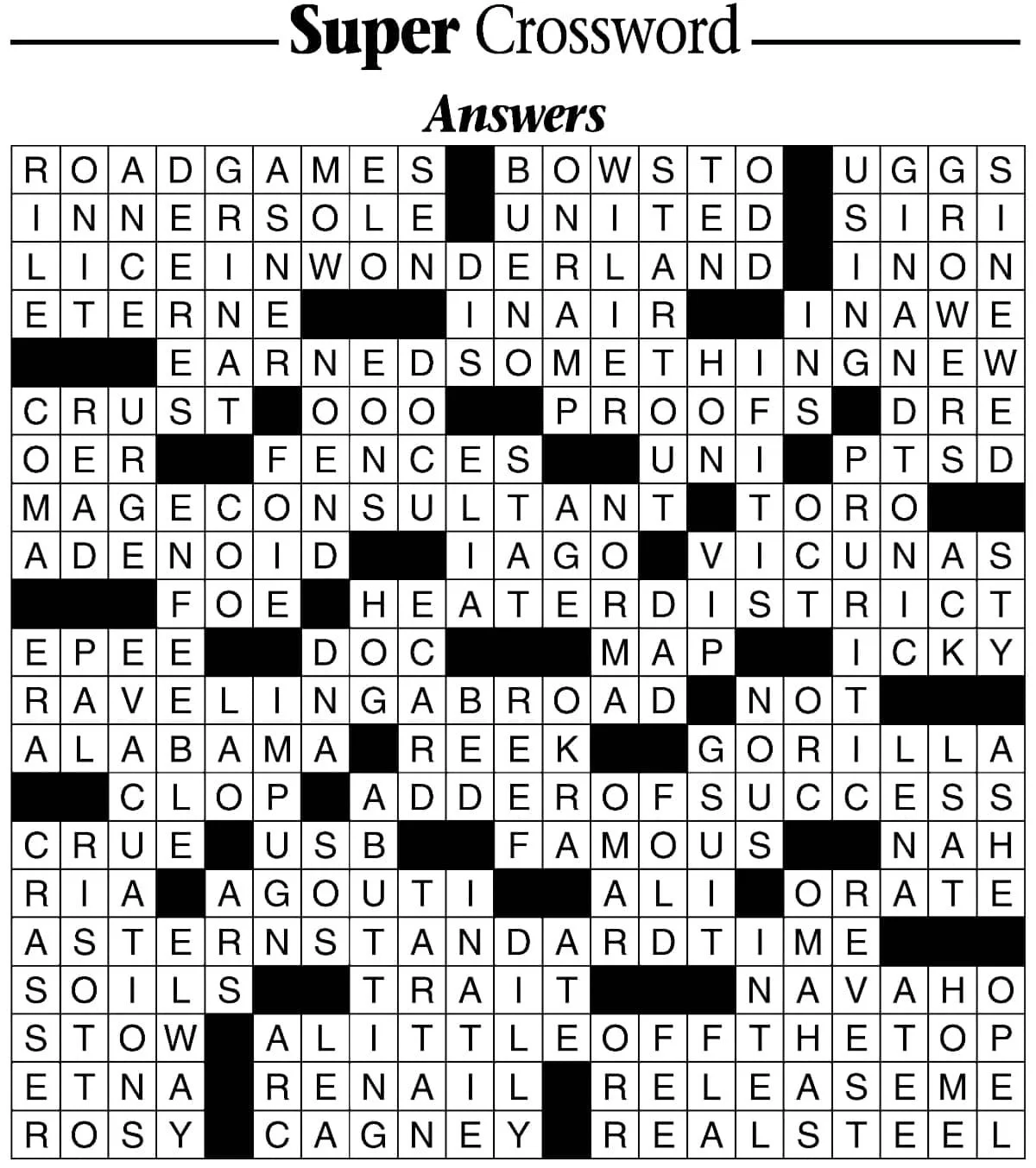 Super Crossword

Answers

ROADGAMES BOWSTO UGGS
INNERSOLE UNITED SIRI
LICEINWONDERLAND INON
ETERNE INAIR INAWE
EARNEDSOMETHINGNEW
CRUST OOO PROOFS DRE
OER FENCES UNI PTSD
MAGECONSULTANT TORO
ADENOID IAGO VICUNAS
FOE HEATERDISTRICT
EPEE DOC MAP ICKY
RAVELINGABROAD NOT
ALABAMA REEK GORILLA
CLOP ADDEROFSUCCESS
CRUE USB FAMOUS NAH
RIA AGOUTI ALI ORATE
ASTERNSTANDARDTIME
SOILS TRAIT NAVAHO
STOW ALITTLEOFFTHETOP
ETNA RENAIL RELEASEME
ROSY CAGNEY REALSTEEL